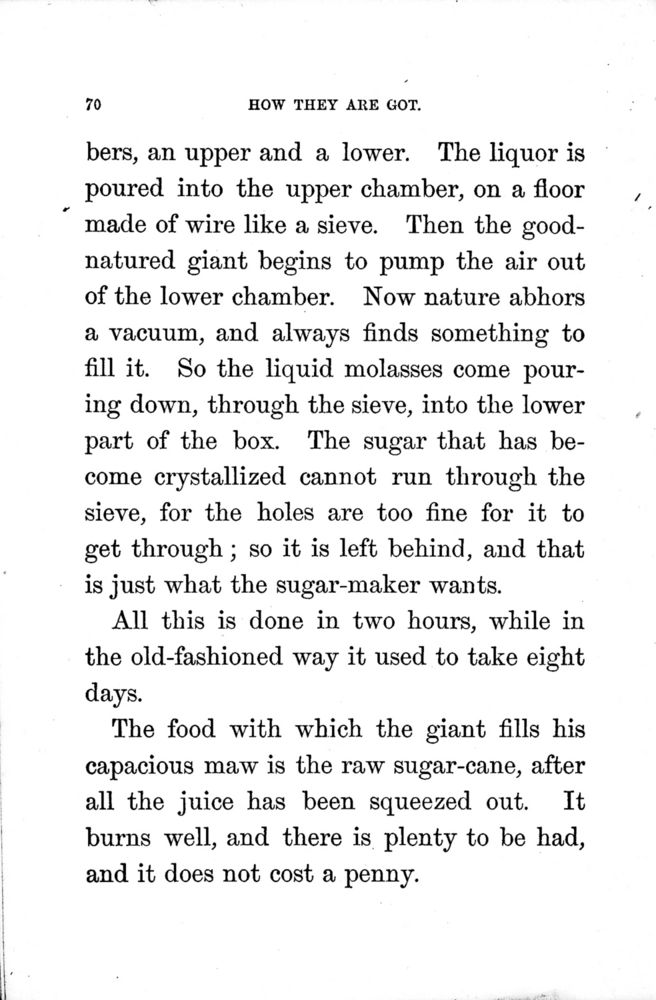 70 HOW THEY ARE GOT.

bers, an upper and a lower. The liquor is poured into the upper chamber, on a floor made of wire like a sieve. Then the good-natured giant begins to pump the air out of the lower chamber. Now nature abhors a vacuum, and always finds something to fill it. So the liquid molasses come pouring down, through the sieve, into the lower part of the box. The sugar that has become crystallized cannot run through the sieve, for the holes are too fine for it to get through; so it is left behind, and that is just what the sugar-maker wants.

All this is done in two hours, while in the old-fashioned way it used to take eight days.

The food with which the giant fills his capacious maw is the raw sugar-cane, after all the juice has been squeezed out. It burns well, and there is plenty to be had, and it does not cost a penny.